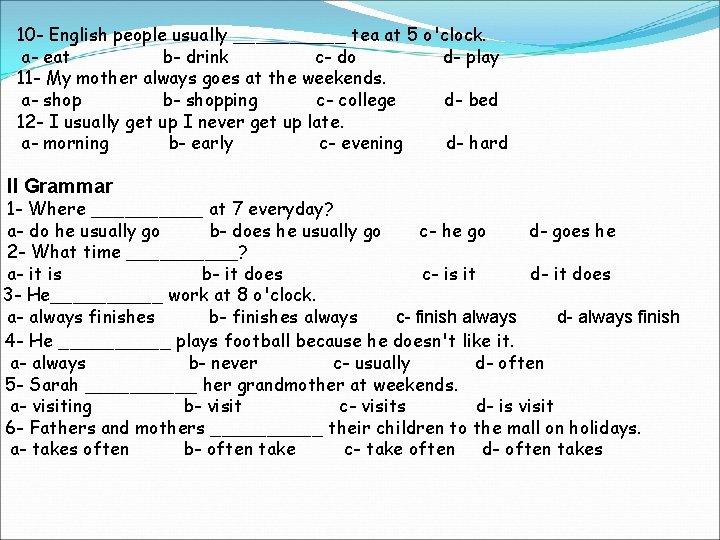 10- English people usually __________ tea at 5 o'clock.
a- eat b- drink c- do d- play
11- My mother always goes at the weekends.
a- shop b- shopping c- college d- bed
12- I usually get up I never get up late.
a- morning b- early c- evening d- hard

II Grammar
1- Where __________ at 7 everyday?
a- do he usually go b- does he usually go c- he go d- goes he
2- What time __________?
a- it is b- it does c- is it d- it does
3- He__________ work at 8 o'clock.
a- always finishes b- finishes always c- finish always d- always finish
4- He __________ plays football because he doesn't like it.
a- always b- never c- usually d- often
5- Sarah __________ her grandmother at weekends.
a- visiting b- visit c- visits d- is visit
6- Fathers and mothers __________ their children to the mall on holidays.
a- takes often b- often take c- take often d- often takes